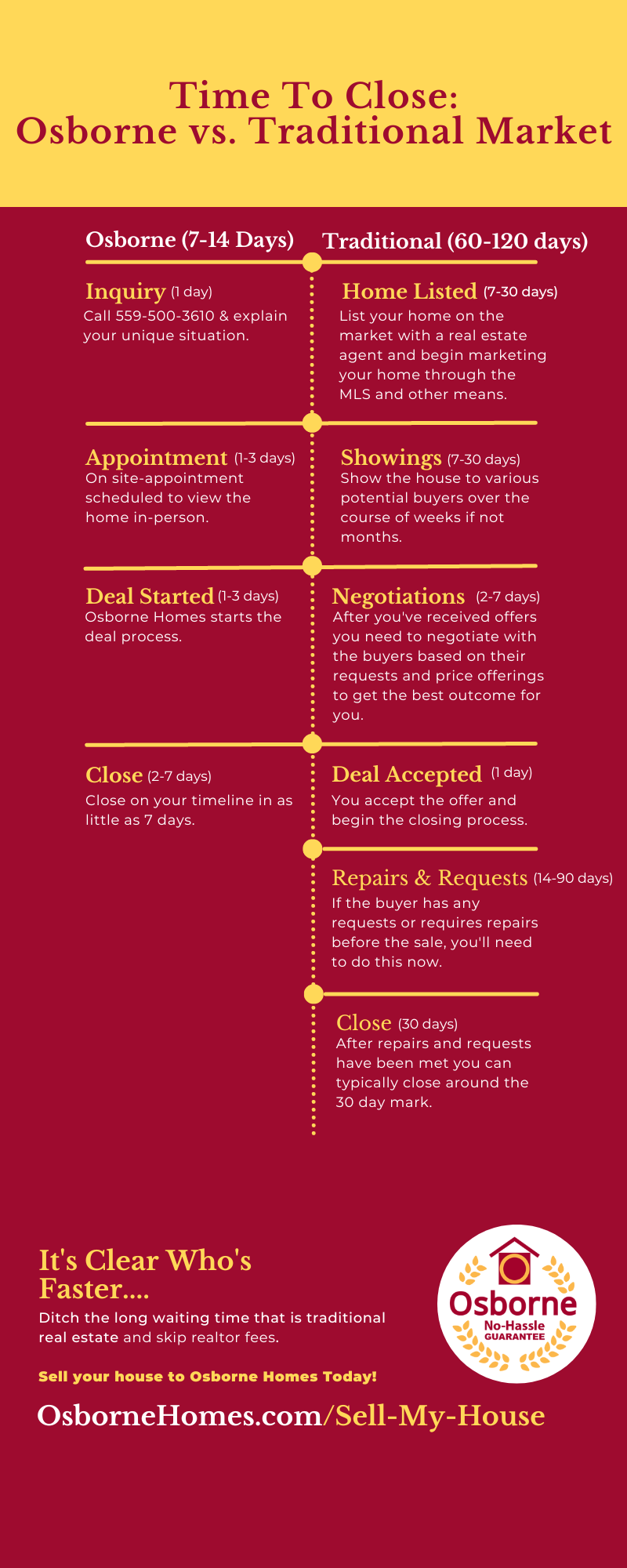 Time To Close:
Osborne vs. Traditional Market

Osborne (7-14 Days)

Inquiry (1 day)
Call 559-500-3610 & explain your unique situation.

Appointment (1-3 days)
On site-appointment scheduled to view the home in-person.

Deal Started (1-3 days)
Osborne Homes starts the deal process.

Close (2-7 days)
Close on your timeline in as little as 7 days.

Traditional (60-120 days)

Home Listed (7-30 days)
List your home on the market with a real estate agent and begin marketing your home through the MLS and other means.

Showings (7-30 days)
Show the house to various potential buyers over the course of weeks if not months.

Negotiations (2-7 days)
After you've received offers you need to negotiate with the buyers based on their requests and price offerings to get the best outcome for you.

Deal Accepted (1 day)
You accept the offer and begin the closing process.

Repairs & Requests (14-90 days)
If the buyer has any requests or requires repairs before the sale, you'll need to do this now.

Close (30 days)
After repairs and requests have been met you can typically close around the 30 day mark.

It's Clear Who's Faster....
Ditch the long waiting time that is traditional real estate and skip realtor fees.

Sell your house to Osborne Homes Today!

OsborneHomes.com/Sell-My-House

Osborne
No-Hassle
GUARANTEE